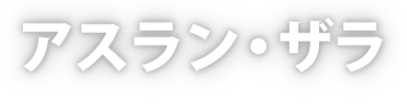 アスラン・ザラ